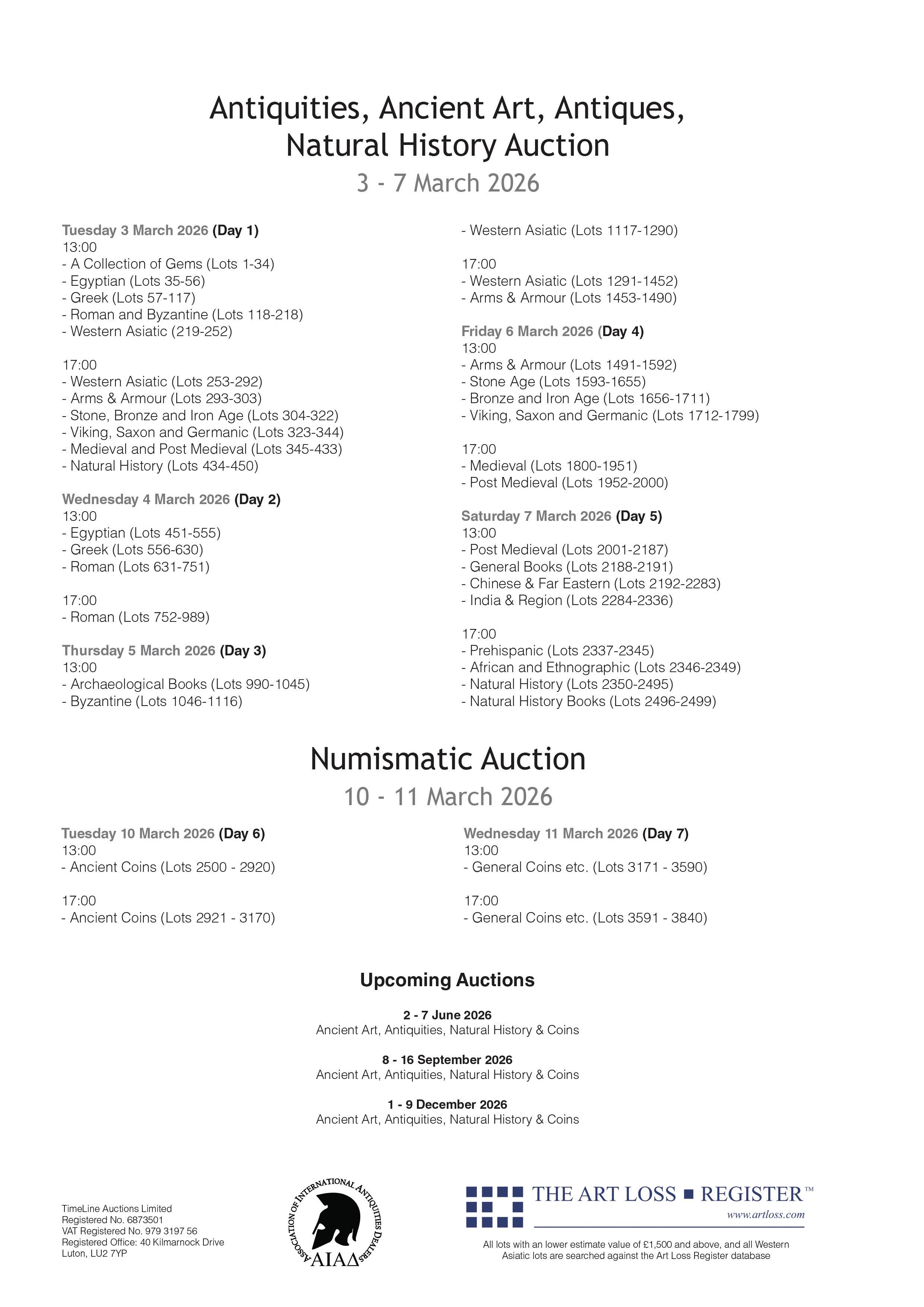 Antiquities, Ancient Art, Antiques, Natural History Auction
3 - 7 March 2026

Tuesday 3 March 2026 (Day 1)
13:00
- A Collection of Gems (Lots 1-34)
- Egyptian (Lots 35-56)
- Greek (Lots 57-117)
- Roman and Byzantine (Lots 118-218)
- Western Asiatic (219-252)

17:00
- Western Asiatic (Lots 253-292)
- Arms & Armour (Lots 293-303)
- Stone, Bronze and Iron Age (Lots 304-322)
- Viking, Saxon and Germanic (Lots 323-344)
- Medieval and Post Medieval (Lots 345-433)
- Natural History (Lots 434-450)

Wednesday 4 March 2026 (Day 2)
13:00
- Egyptian (Lots 451-555)
- Greek (Lots 556-630)
- Roman (Lots 631-751)

17:00
- Roman (Lots 752-989)

Thursday 5 March 2026 (Day 3)
13:00
- Archaeological Books (Lots 990-1045)
- Byzantine (Lots 1046-1116)
- Western Asiatic (Lots 1117-1290)

17:00
- Western Asiatic (Lots 1291-1452)
- Arms & Armour (Lots 1453-1490)

Friday 6 March 2026 (Day 4)
13:00
- Arms & Armour (Lots 1491-1592)
- Stone Age (Lots 1593-1655)
- Bronze and Iron Age (Lots 1656-1711)
- Viking, Saxon and Germanic (Lots 1712-1799)

17:00
- Medieval (Lots 1800-1951)
- Post Medieval (Lots 1952-2000)

Saturday 7 March 2026 (Day 5)
13:00
- Post Medieval (Lots 2001-2187)
- General Books (Lots 2188-2191)
- Chinese & Far Eastern (Lots 2192-2283)
- India & Region (Lots 2284-2336)

17:00
- Prehispanic (Lots 2337-2345)
- African and Ethnographic (Lots 2346-2349)
- Natural History (Lots 2350-2495)
- Natural History Books (Lots 2496-2499)

Numismatic Auction
10 - 11 March 2026

Tuesday 10 March 2026 (Day 6)
13:00
- Ancient Coins (Lots 2500 - 2920)

17:00
- Ancient Coins (Lots 2921 - 3170)

Wednesday 11 March 2026 (Day 7)
13:00
- General Coins etc. (Lots 3171 - 3590)

17:00
- General Coins etc. (Lots 3591 - 3840)

Upcoming Auctions

2 - 7 June 2026
Ancient Art, Antiquities, Natural History & Coins

8 - 16 September 2026
Ancient Art, Antiquities, Natural History & Coins

1 - 9 December 2026
Ancient Art, Antiquities, Natural History & Coins

TimeLine Auctions Limited
Registered No. 6873501
VAT Registered No. 979 3197 56
Registered Office: 40 Kilmarnock Drive
Luton, LU2 7YP

ASSOCIATION OF INTERNATIONAL ANTIQUITIES DEALERS
AIAΔ

THE ART LOSS ■ REGISTER™
www.artloss.com

All lots with an lower estimate value of £1,500 and above, and all Western Asiatic lots are searched against the Art Loss Register database